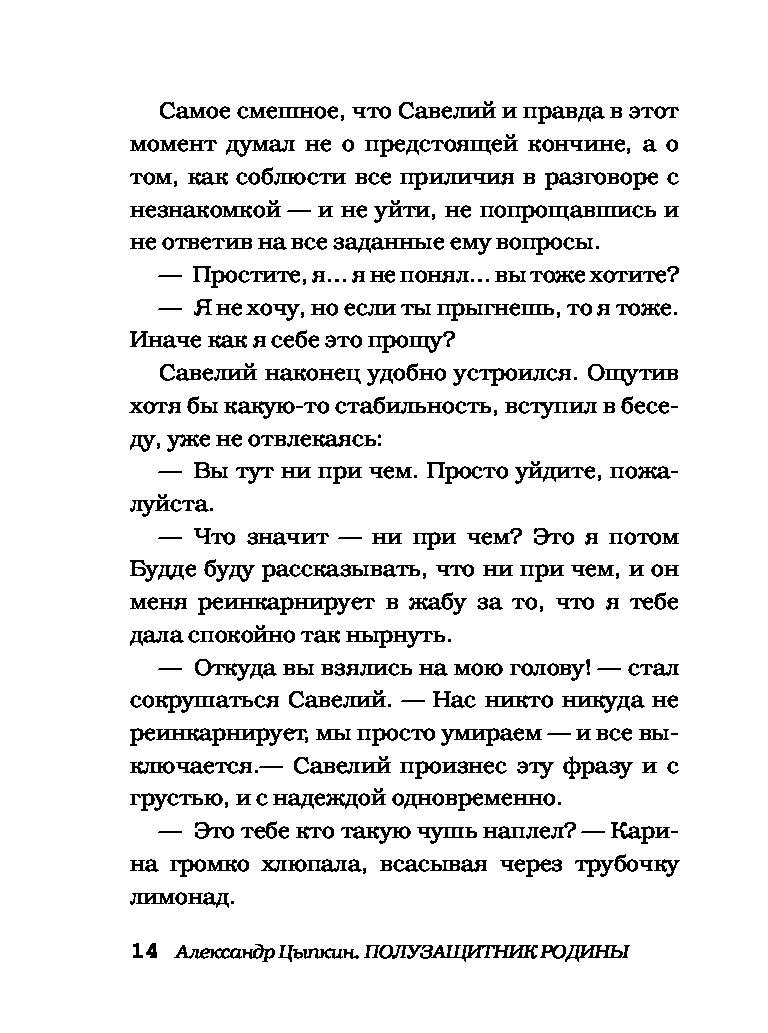 Самое смешное, что Савелий и правда в этот момент думал не о предстоящей кончине, а о том, как соблюсти все приличия в разговоре с незнакомкой — и не уйти, не попрощавшись и не ответив на все заданные ему вопросы.

— Простите, я... я не понял... вы тоже хотите?

— Я не хочу, но если ты прыгнешь, то я тоже. Иначе как я себе это прощу?

Савелий наконец удобно устроился. Ощутив хотя бы какую-то стабильность, вступил в беседу, уже не отвлекаясь:

— Вы тут ни при чем. Просто уйдите, пожалуйста.

— Что значит — ни при чем? Это я потом Будде буду рассказывать, что ни при чем, и он меня реинкарнирует в жабу за то, что я тебе дала спокойно так нырнуть.

— Откуда вы взялись на мою голову! — стал сокрушаться Савелий. — Нас никто никуда не реинкарнирует, мы просто умираем — и все выключается.— Савелий произнес эту фразу и с грустью, и с надеждой одновременно.

— Это тебе кто такую чушь наплел? — Карина громко хлюпала, всасывая через трубочку лимонад.

14 Александр Цыпкин. ПОЛУЗАЩИТНИК РОДИНЫ